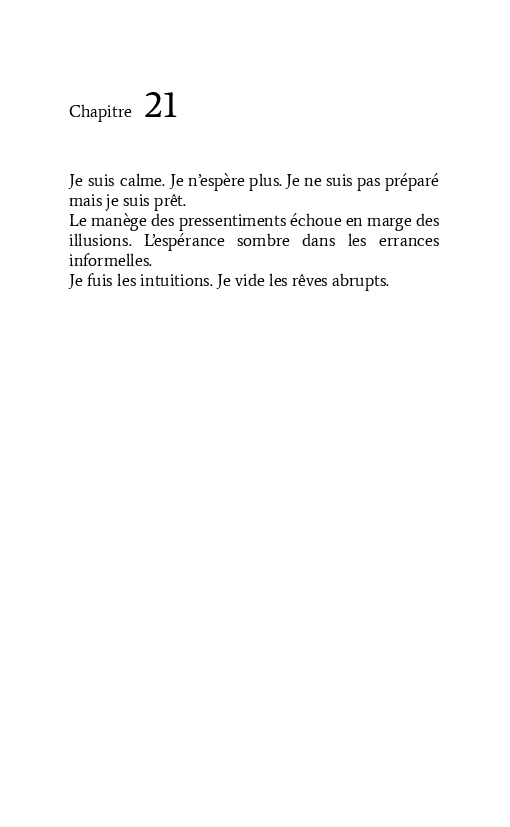 Chapitre 21

Je suis calme. Je n'espère plus. Je ne suis pas préparé mais je suis prêt.
Le manège des pressentiments échoue en marge des illusions. L'espérance sombre dans les errances informelles.
Je fuis les intuitions. Je vide les rêves abrupts.